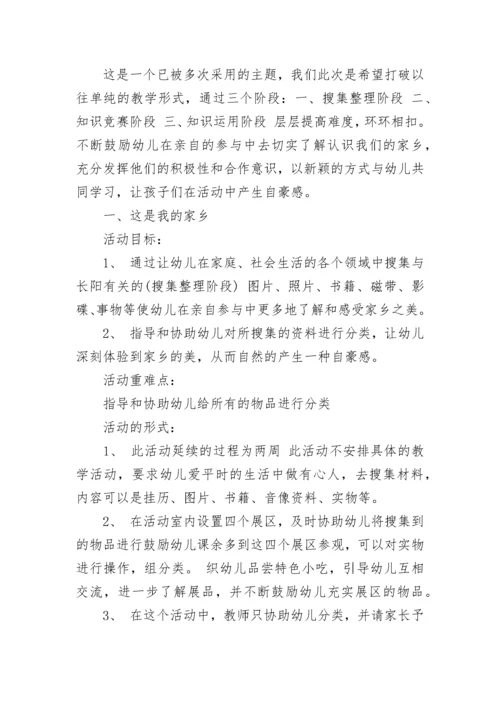 这是一个已被多次采用的主题，我们此次是希望打破以往单纯的教学形式，通过三个阶段：一、搜集整理阶段 二、知识竞赛阶段 三、知识运用阶段 层层提高难度，环环相扣。不断鼓励幼儿在亲自的参与中去切实了解认识我们的家乡，充分发挥他们的积极性和合作意识，以新颖的方式与幼儿共同学习，让孩子们在活动中产生自豪感。

一、这是我的家乡

活动目标：

1、 通过让幼儿在家庭、社会生活的各个领域中搜集与长阳有关的(搜集整理阶段) 图片、照片、书籍、磁带、影碟、事物等使幼儿在亲自参与中更多地了解和感受家乡之美。

2、 指导和协助幼儿对所搜集的资料进行分类，让幼儿深刻体验到家乡的美，从而自然的产生一种自豪感。

活动重难点：

指导和协助幼儿给所有的物品进行分类

活动的形式：

1、 此活动延续的过程为两周 此活动不安排具体的教学活动，要求幼儿爱平时的生活中做有心人，去搜集材料，内容可以是挂历、图片、书籍、音像资料、实物等。

2、 在活动室内设置四个展区，及时协助幼儿将搜集到的物品进行鼓励幼儿课余多到这四个展区参观，可以对实物进行操作，组分类。 织幼儿品尝特色小吃，引导幼儿互相交流，进一步了解展品，并不断鼓励幼儿充实展区的物品。

3、 在这个活动中，教师只协助幼儿分类，并请家长予